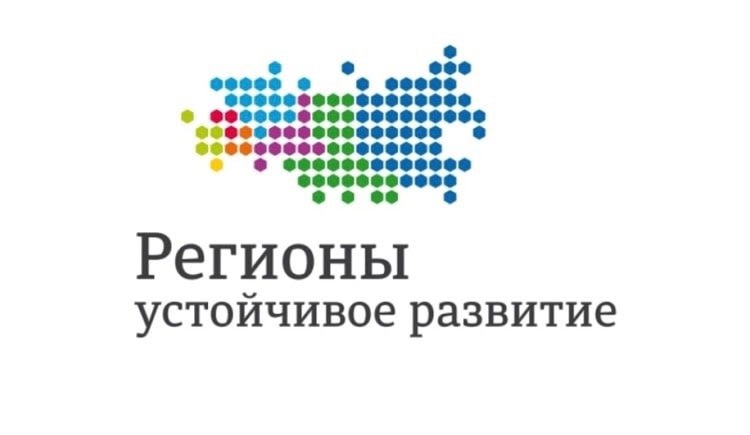 Регионы
устойчивое развитие